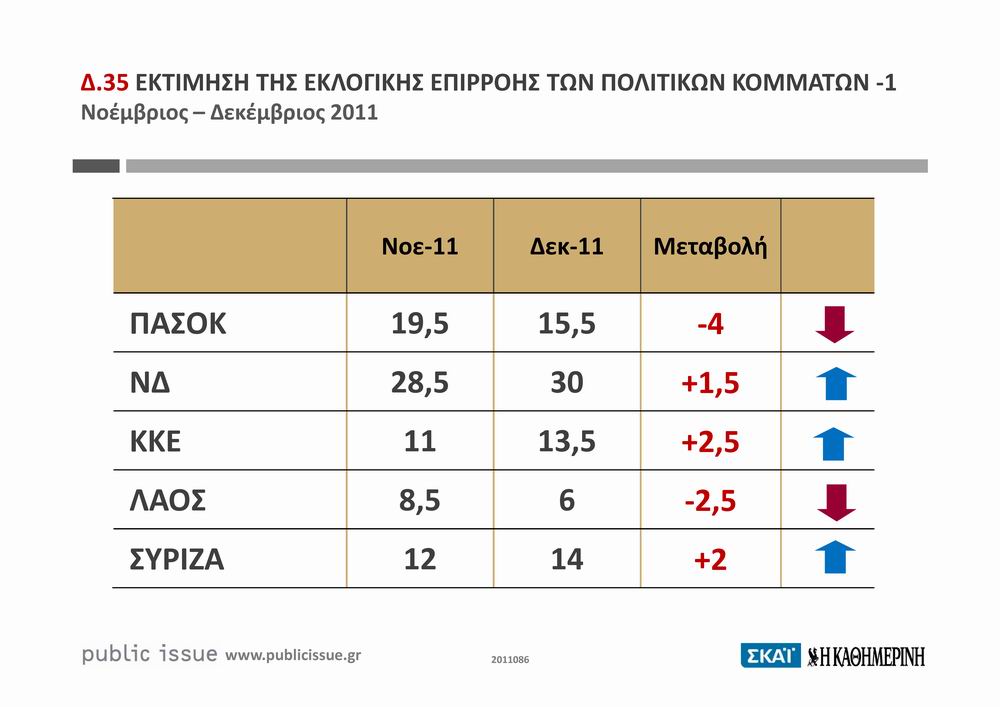 Δ.35 ΕΚΤΙΜΗΣΗ ΤΗΣ ΕΚΛΟΓΙΚΗΣ ΕΠΙΡΡΟΗΣ ΤΩΝ ΠΟΛΙΤΙΚΩΝ ΚΟΜΜΑΤΩΝ -1
Νοέμβριος – Δεκέμβριος 2011

| | Νοε-11 | Δεκ-11 | Μεταβολή | |
|---|---|---|---|---|
| ΠΑΣΟΚ | 19,5 | 15,5 | -4 | |
| ΝΔ | 28,5 | 30 | +1,5 | |
| ΚΚΕ | 11 | 13,5 | +2,5 | |
| ΛΑΟΣ | 8,5 | 6 | -2,5 | |
| ΣΥΡΙΖΑ | 12 | 14 | +2 | |

public issue www.publicissue.gr

2011086

ΣΚΑΪ Η ΚΑΘΗΜΕΡΙΝΗ